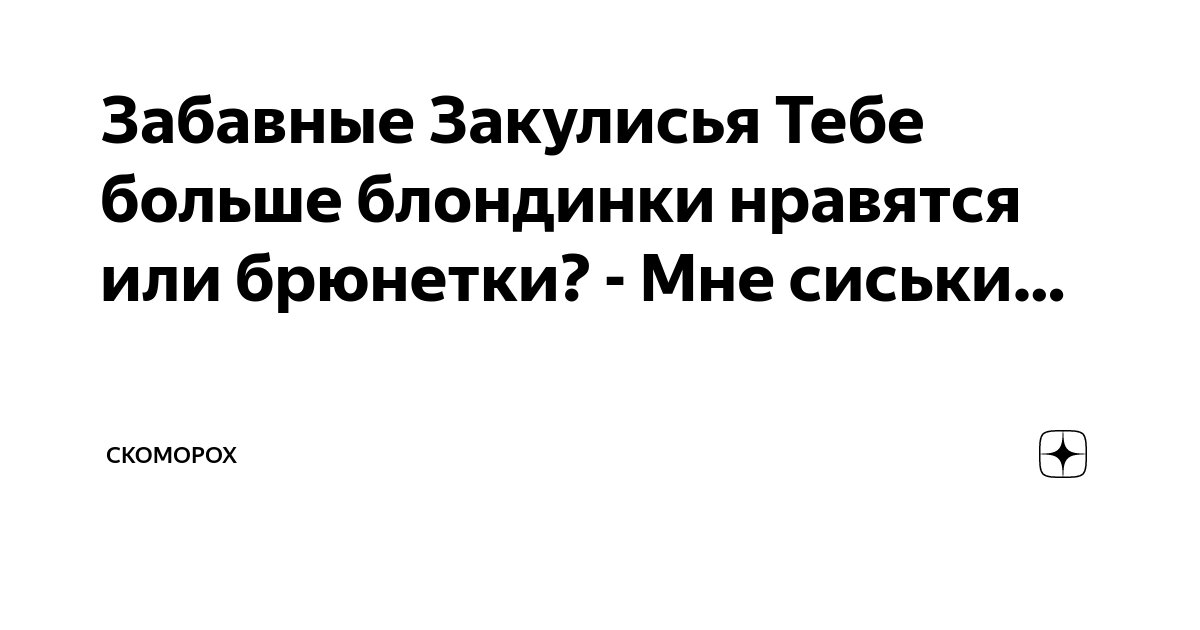 Забавные Закулисья Тебе больше блондинки нравятся или брюнетки? - Мне сиськи...

СКОМОРОХ